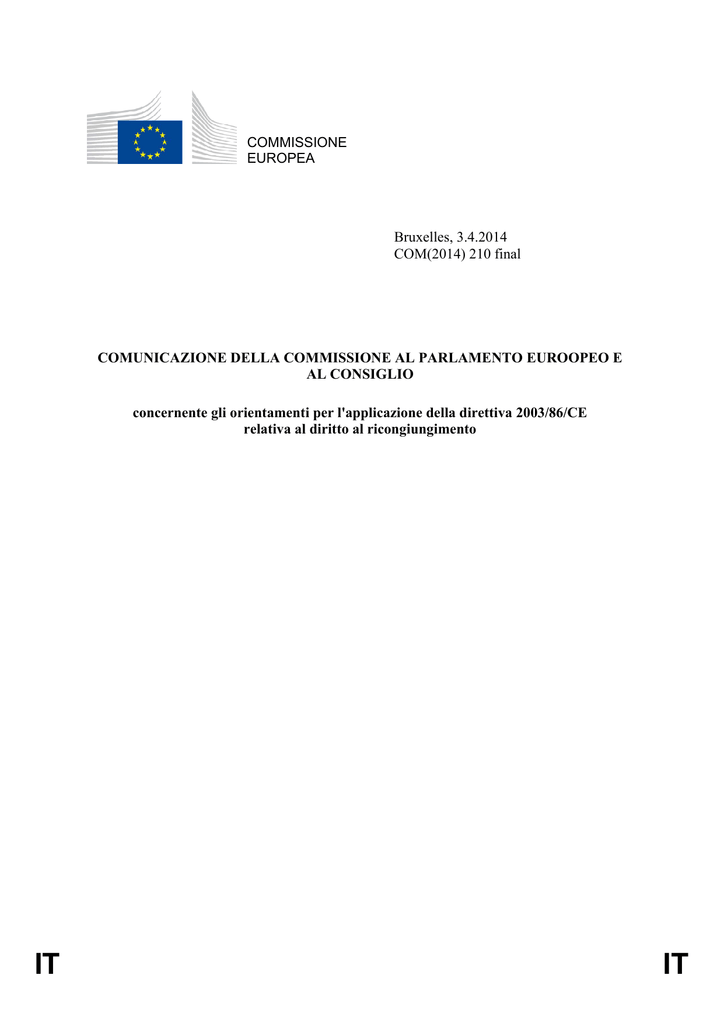 COMMISSIONE EUROPEA

Bruxelles, 3.4.2014
COM(2014) 210 final

COMUNICAZIONE DELLA COMMISSIONE AL PARLAMENTO EUROOPEO E AL CONSIGLIO

concernente gli orientamenti per l'applicazione della direttiva 2003/86/CE relativa al diritto al ricongiungimento

IT IT